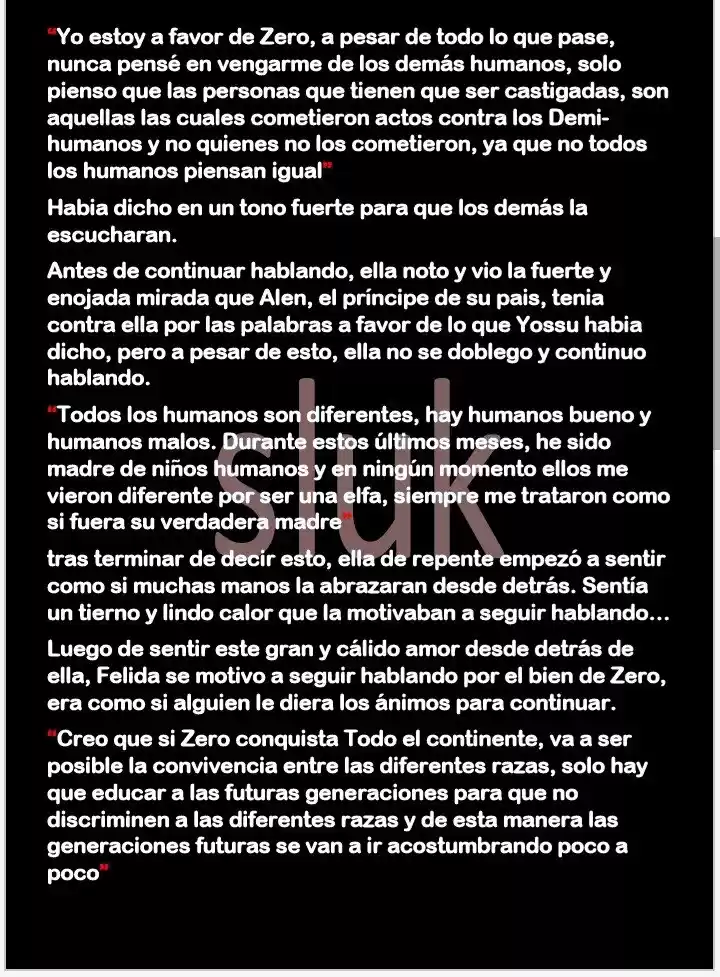 "Yo estoy a favor de Zero, a pesar de todo lo que pase, nunca pensé en vengarme de los demás humanos, solo pienso que las personas que tienen que ser castigadas, son aquellas las cuales cometieron actos contra los Demi-humanos y no quienes no los cometieron, ya que no todos los humanos piensan igual"

Habia dicho en un tono fuerte para que los demás la escucharan.

Antes de continuar hablando, ella noto y vio la fuerte y enojada mirada que Alen, el príncipe de su pais, tenia contra ella por las palabras a favor de lo que Yossu habia dicho, pero a pesar de esto, ella no se doblego y continuo hablando.

"Todos los humanos son diferentes, hay humanos bueno y humanos malos. Durante estos últimos meses, he sido madre de niños humanos y en ningún momento ellos me vieron diferente por ser una elfa, siempre me trataron como si fuera su verdadera madre"

tras terminar de decir esto, ella de repente empezó a sentir como si muchas manos la abrazaran desde detrás. Sentía un tierno y lindo calor que la motivaban a seguir hablando…

Luego de sentir este gran y cálido amor desde detrás de ella, Felida se motivo a seguir hablando por el bien de Zero, era como si alguien le diera los ánimos para continuar.

"Creo que si Zero conquista Todo el continente, va a ser posible la convivencia entre las diferentes razas, solo hay que educar a las futuras generaciones para que no discriminen a las diferentes razas y de esta manera las generaciones futuras se van a ir acostumbrando poco a poco"

sluk